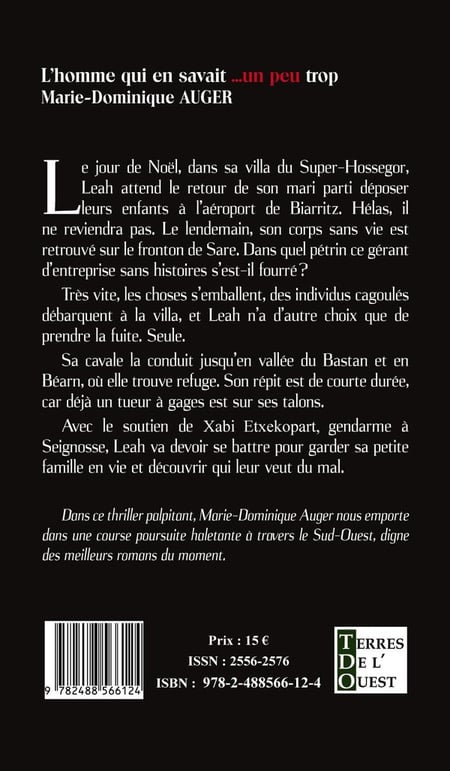 L'homme qui en savait ...un peu trop
Marie-Dominique AUGER

Le jour de Noël, dans sa villa du Super-Hossegor, Leah attend le retour de son mari parti déposer leurs enfants à l'aéroport de Biarritz. Hélas, il ne reviendra pas. Le lendemain, son corps sans vie est retrouvé sur le fronton de Sare. Dans quel pétrin ce gérant d'entreprise sans histoires s'est-il fourré ?

Très vite, les choses s'emballent, des individus cagoulés débarquent à la villa, et Leah n'a d'autre choix que de prendre la fuite. Seule.

Sa cavale la conduit jusqu'en vallée du Bastan et en Béarn, où elle trouve refuge. Son répit est de courte durée, car déjà un tueur à gages est sur ses talons.

Avec le soutien de Xabi Etxekopart, gendarme à Seignosse, Leah va devoir se battre pour garder sa petite famille en vie et découvrir qui leur veut du mal.

Dans ce thriller palpitant, Marie-Dominique Auger nous emporte dans une course poursuite haletante à travers le Sud-Ouest, digne des meilleurs romans du moment.

9 782488 566124

Prix : 15 €
ISSN : 2556-2576
ISBN : 978-2-488566-12-4

TERRES
DE L'
OUEST